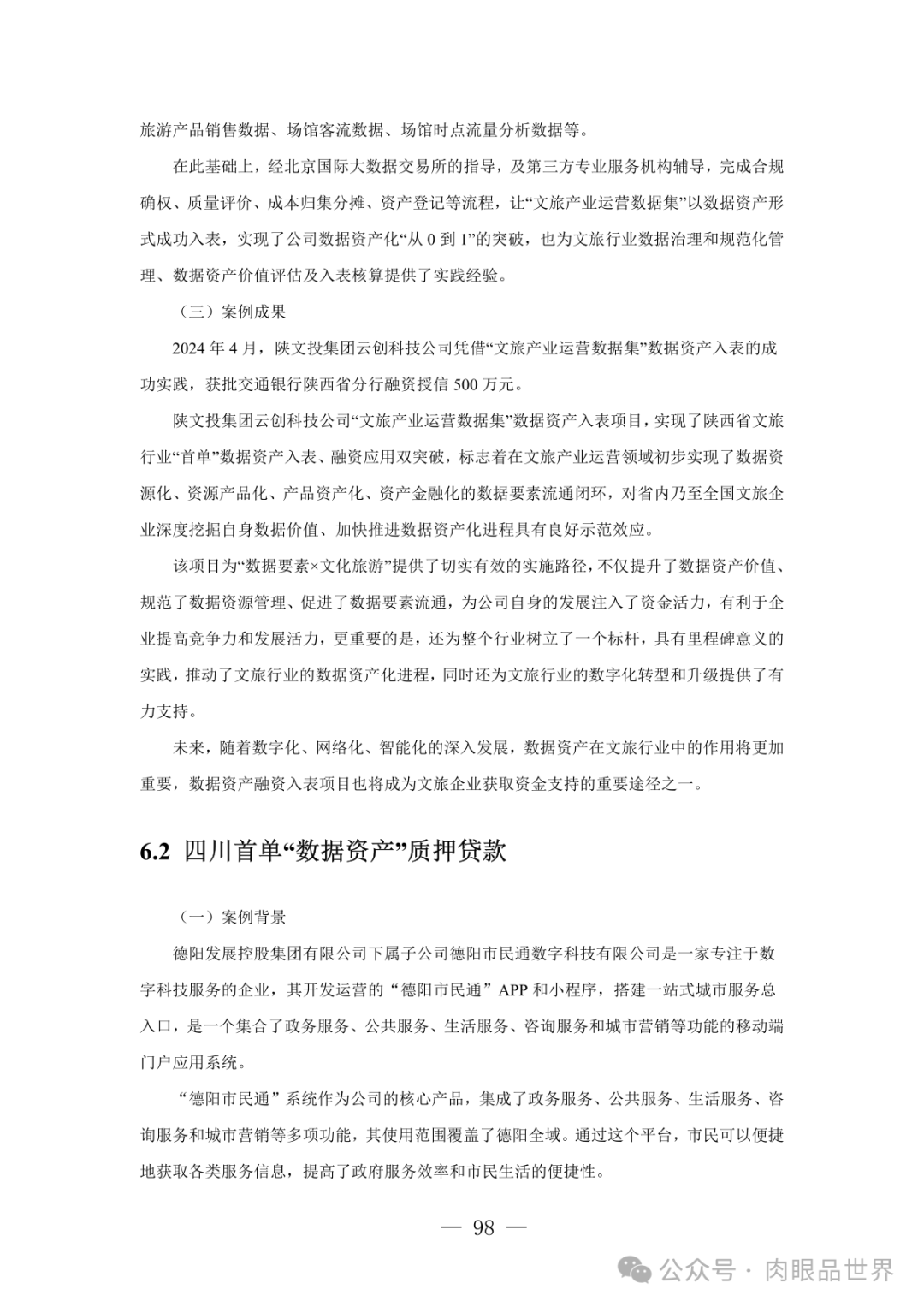 旅游产品销售数据、场馆客流数据、场馆时点流量分析数据等。

在此基础上，经北京国际大数据交易所的指导，及第三方专业服务机构辅导，完成合规确权、质量评价、成本归集分摊、资产登记等流程，让“文旅产业运营数据集”以数据资产形式成功入表，实现了公司数据资产化“从 0 到 1”的突破，也为文旅行业数据治理和规范化管理、数据资产价值评估及入表核算提供了实践经验。

（三）案例成果

2024 年 4 月，陕文投集团云创科技公司凭借“文旅产业运营数据集”数据资产入表的成功实践，获批交通银行陕西省分行融资授信 500 万元。

陕文投集团云创科技公司“文旅产业运营数据集”数据资产入表项目，实现了陕西省文旅行业“首单”数据资产入表、融资应用双突破，标志着在文旅产业运营领域初步实现了数据资源化、资源产品化、产品资产化、资产金融化的数据要素流通闭环，对省内乃至全国文旅企业深度挖掘自身数据价值、加快推进数据资产化进程具有良好示范效应。

该项目为“数据要素×文化旅游”提供了切实有效的实施路径，不仅提升了数据资产价值、规范了数据资源管理、促进了数据要素流通，为公司自身的发展注入了资金活力，有利于企业提高竞争力和发展活力，更重要的是，还为整个行业树立了一个标杆，具有里程碑意义的实践，推动了文旅行业的数据资产化进程，同时还为文旅行业的数字化转型和升级提供了有力支持。

未来，随着数字化、网络化、智能化的深入发展，数据资产在文旅行业中的作用将更加重要，数据资产融资入表项目也将成为文旅企业获取资金支持的重要途径之一。

6.2 四川首单“数据资产”质押贷款

（一）案例背景

德阳发展控股集团有限公司下属子公司德阳市民通数字科技有限公司是一家专注于数字科技服务的企业，其开发运营的“德阳市民通”APP 和小程序，搭建一站式城市服务总入口，是一个集合了政务服务、公共服务、生活服务、咨询服务和城市营销等功能的移动端门户应用系统。

“德阳市民通”系统作为公司的核心产品，集成了政务服务、公共服务、生活服务、咨询服务和城市营销等多项功能，其使用范围覆盖了德阳全域。通过这个平台，市民可以便捷地获取各类服务信息，提高了政府服务效率和市民生活的便捷性。

— 98 —

公众号 · 肉眼品世界